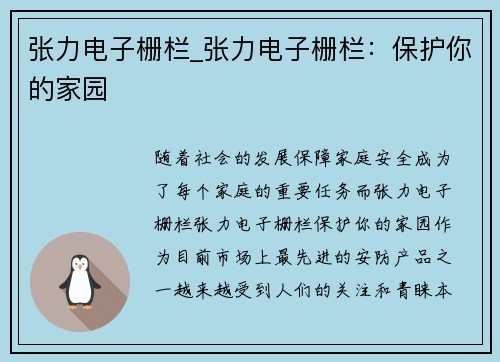 张力电子栅栏_张力电子栅栏：保护你的家园

随着社会的发展保障家庭安全成为了每个家庭的重要任务而张力电子栅栏张力电子栅栏保护你的家园作为目前市场上最先进的安防产品之一越来越受到人们的关注和青睐本